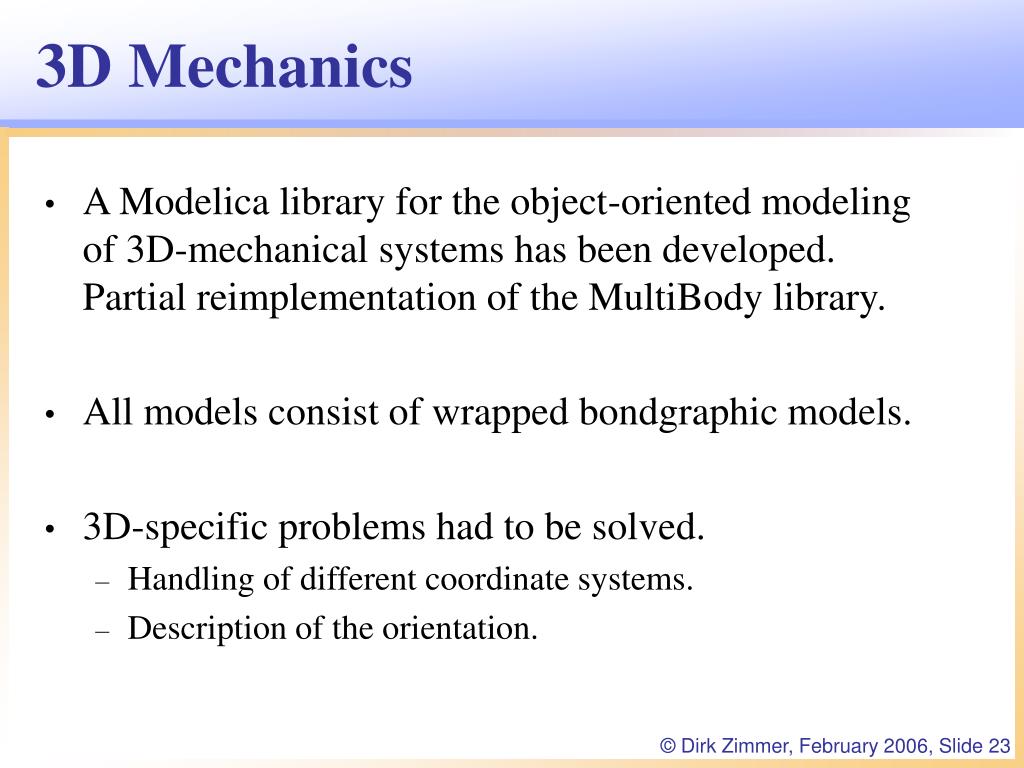 3D Mechanics

• A Modelica library for the object-oriented modeling of 3D-mechanical systems has been developed. Partial reimplementation of the MultiBody library.

• All models consist of wrapped bondgraphic models.

• 3D-specific problems had to be solved.
– Handling of different coordinate systems.
– Description of the orientation.

© Dirk Zimmer, February 2006, Slide 23